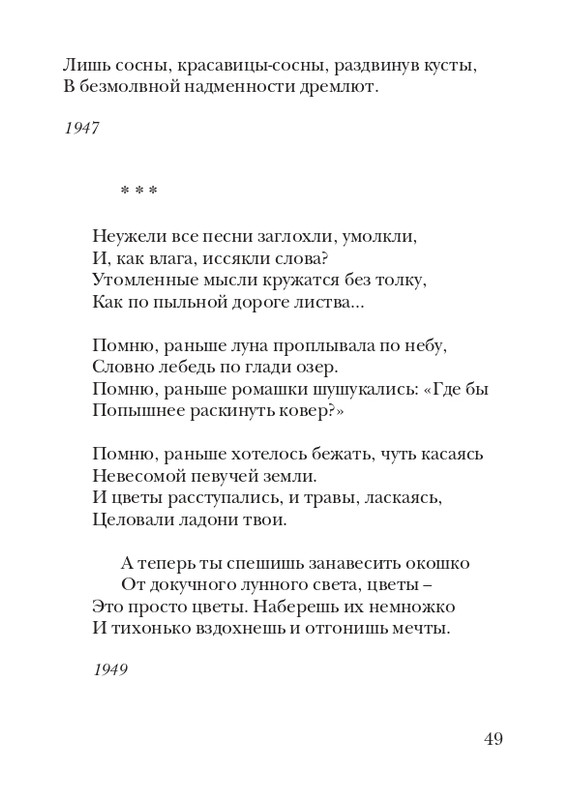 Лишь сосны, красавицы-сосны, раздвинув кусты,
В безмолвной надменности дремлют.

1947

* * *

Неужели все песни заглохли, умолкли,
И, как влага, иссякли слова?
Утомленные мысли кружатся без толку,
Как по пыльной дороге листва...

Помню, раньше луна проплывала по небу,
Словно лебедь по глади озер.
Помню, раньше ромашки шушукались: «Где бы
Попышнее раскинуть ковер?»

Помню, раньше хотелось бежать, чуть касаясь
Невесомой певучей земли.
И цветы расступались, и травы, ласкаясь,
Целовали ладони твои.

А теперь ты спешишь занавесить окошко
От докучного лунного света, цветы –
Это просто цветы. Наберешь их немножко
И тихонько вздохнешь и отгонишь мечты.

1949

49